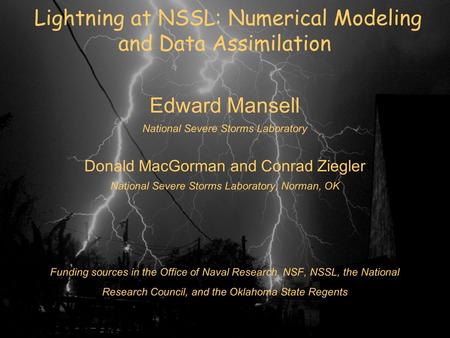 Lightning at NSSL: Numerical Modeling and Data Assimilation

Edward Mansell

National Severe Storms Laboratory

Donald MacGorman and Conrad Ziegler

National Severe Storms Laboratory, Norman, OK

Funding sources in the Office of Naval Research, NSF, NSSL, the National Research Council, and the Oklahoma State Regents